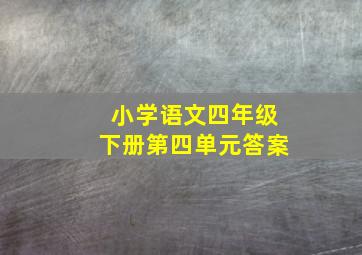 小学语文四年级
下册第四单元答案